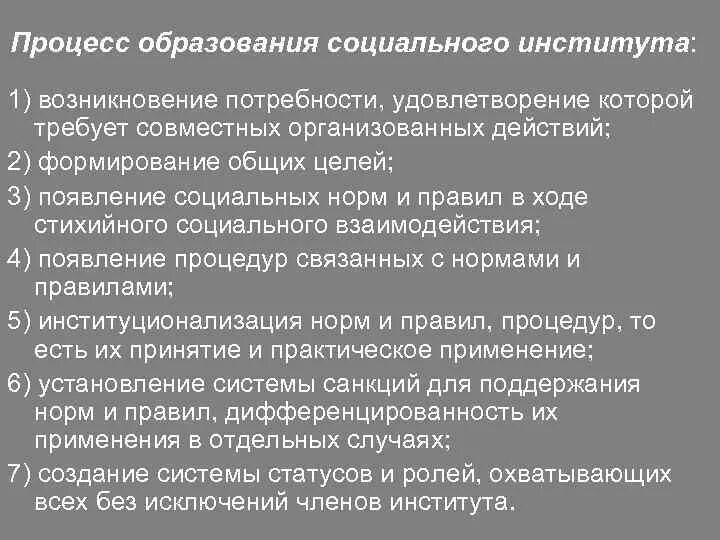 Процесс образования социального института:

1) возникновение потребности, удовлетворение которой требует совместных организованных действий;

2) формирование общих целей;

3) появление социальных норм и правил в ходе стихийного социального взаимодействия;

4) появление процедур связанных с нормами и правилами;

5) институционализация норм и правил, процедур, то есть их принятие и практическое применение;

6) установление системы санкций для поддержания норм и правил, дифференцированность их применения в отдельных случаях;

7) создание системы статусов и ролей, охватывающих всех без исключений членов института.